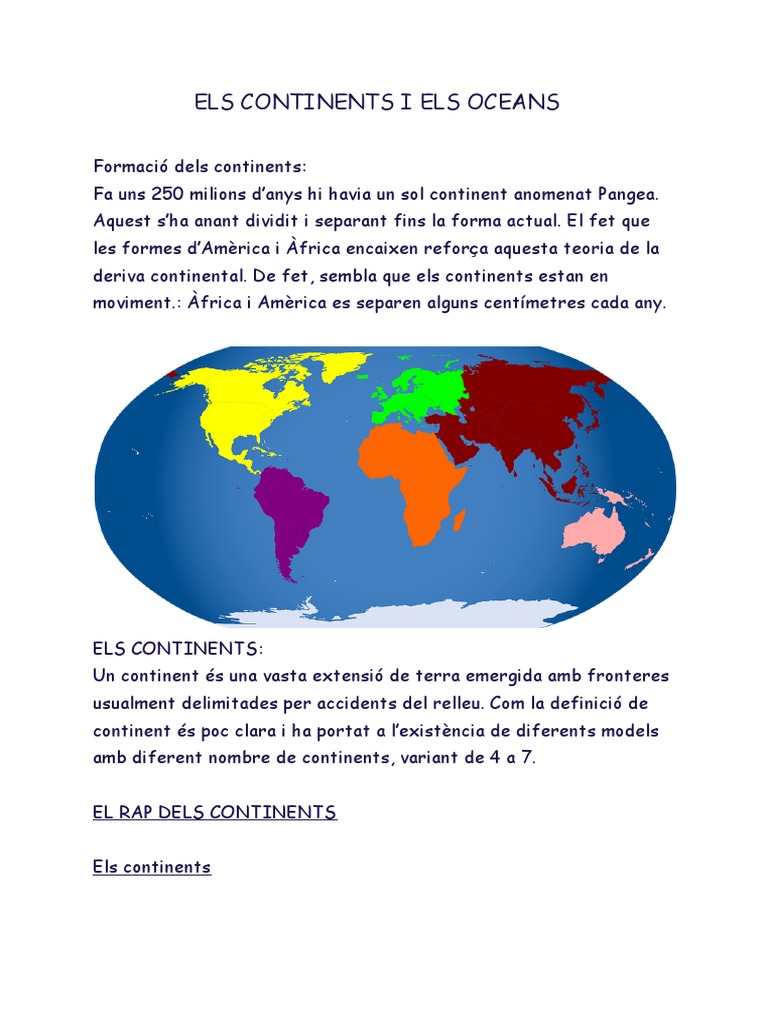 ELS CONTINENTS I ELS OCEANS

Formació dels continents:
Fa uns 250 milions d'anys hi havia un sol continent anomenat Pangea. Aquest s'ha anant dividit i separant fins la forma actual. El fet que les formes d'Amèrica i Àfrica encaixen reforça aquesta teoria de la deriva continental. De fet, sembla que els continents estan en moviment.: Àfrica i Amèrica es separen alguns centímetres cada any.

ELS CONTINENTS:
Un continent és una vasta extensió de terra emergida amb fronteres usualment delimitades per accidents del relleu. Com la definició de continent és poc clara i ha portat a l'existència de diferents models amb diferent nombre de continents, variant de 4 a 7.

EL RAP DELS CONTINENTS

Els continents